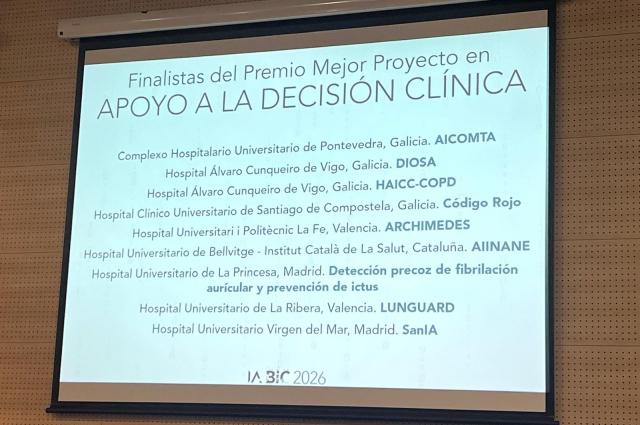 Finalistas del Premio Mejor Proyecto en
APOYO A LA DECISIÓN CLÍNICA

Complexo Hospitalario Universitario de Pontevedra, Galicia. AICOMTA
Hospital Álvaro Cunqueiro de Vigo, Galicia. DIOSA
Hospital Álvaro Cunqueiro de Vigo, Galicia. HAICC-COPD
Hospital Clínico Universitario de Santiago de Compostela, Galicia. Código Rojo
Hospital Universitari i Politècnic La Fe, Valencia. ARCHIMEDES
Hospital Universitario de Bellvitge - Institut Català de La Salut, Cataluña. AIINANE
Hospital Universitario de La Princesa, Madrid. Detección precoz de fibrilación aurícular y prevención de ictus
Hospital Universitario de La Ribera, Valencia. LUNGUARD
Hospital Universitario Virgen del Mar, Madrid. SanIA

IA BIC 2026